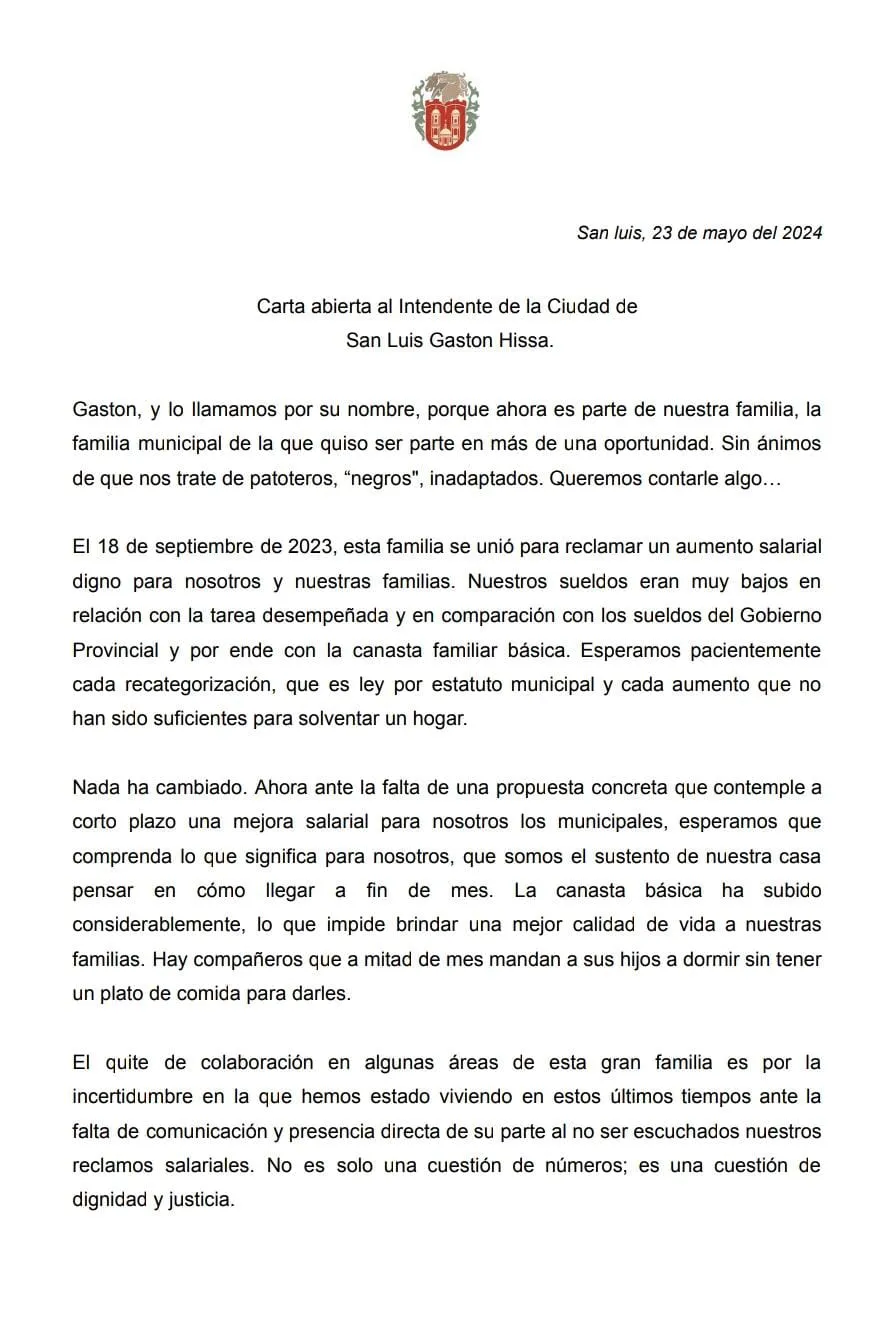 San luis, 23 de mayo del 2024

Carta abierta al Intendente de la Ciudad de San Luis Gaston Hissa.

Gaston, y lo llamamos por su nombre, porque ahora es parte de nuestra familia, la familia municipal de la que quiso ser parte en más de una oportunidad. Sin ánimos de que nos trate de patoteros, “negros", inadaptados. Queremos contarle algo…

El 18 de septiembre de 2023, esta familia se unió para reclamar un aumento salarial digno para nosotros y nuestras familias. Nuestros sueldos eran muy bajos en relación con la tarea desempeñada y en comparación con los sueldos del Gobierno Provincial y por ende con la canasta familiar básica. Esperamos pacientemente cada recategorización, que es ley por estatuto municipal y cada aumento que no han sido suficientes para solventar un hogar.

Nada ha cambiado. Ahora ante la falta de una propuesta concreta que contemple a corto plazo una mejora salarial para nosotros los municipales, esperamos que comprenda lo que significa para nosotros, que somos el sustento de nuestra casa pensar en cómo llegar a fin de mes. La canasta básica ha subido considerablemente, lo que impide brindar una mejor calidad de vida a nuestras familias. Hay compañeros que a mitad de mes mandan a sus hijos a dormir sin tener un plato de comida para darles.

El quite de colaboración en algunas áreas de esta gran familia es por la incertidumbre en la que hemos estado viviendo en estos últimos tiempos ante la falta de comunicación y presencia directa de su parte al no ser escuchados nuestros reclamos salariales. No es solo una cuestión de números; es una cuestión de dignidad y justicia.